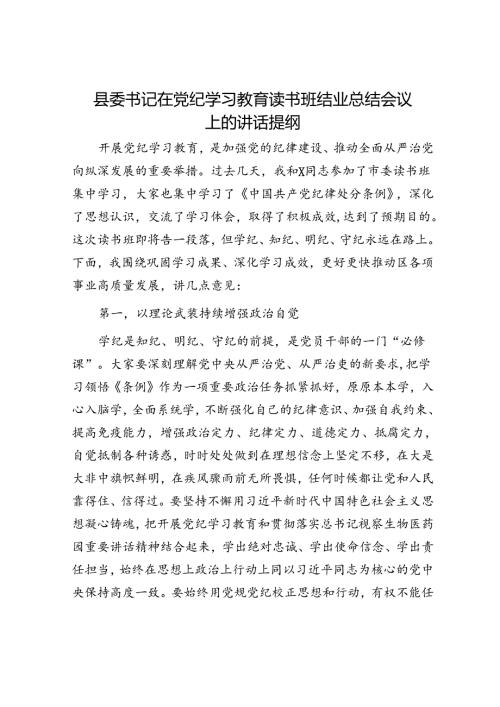 县委书记在党纪学习教育读书班结业总结会议上的讲话提纲

开展党纪学习教育，是加强党的纪律建设、推动全面从严治党向纵深发展的重要举措。过去几天，我和X同志参加了市委读书班集中学习，大家也集中学习了《中国共产党纪律处分条例》，深化了思想认识，交流了学习体会，取得了积极成效，达到了预期目的。这次读书班即将告一段落，但学纪、知纪、明纪、守纪永远在路上。下面，我围绕巩固学习成果、深化学习成效，更好更快推动区各项事业高质量发展，讲几点意见：

第一，以理论武装持续增强政治自觉

学纪是知纪、明纪、守纪的前提，是党员干部的一门“必修课”。大家要深刻理解党中央从严治党、从严治吏的新要求，把学习领悟《条例》作为一项重要政治任务抓紧抓好，原原本本学，入心入脑学，全面系统学，不断强化自己的纪律意识、加强自我约束、提高免疫能力，增强政治定力、纪律定力、道德定力、抵腐定力，自觉抵制各种诱惑，时时处处做到在理想信念上坚定不移，在大是大非中旗帜鲜明，在疾风骤雨前无所畏惧，任何时候都让党和人民靠得住、信得过。要坚持不懈用习近平新时代中国特色社会主义思想凝心铸魂，把开展党纪学习教育和贯彻落实总书记视察生物医药园重要讲话精神结合起来，学出绝对忠诚、学出使命信念、学出责任担当，始终在思想上政治上行动上同以习近平同志为核心的党中央保持高度一致。要始终用党规党纪校正思想和行动，有权不能任